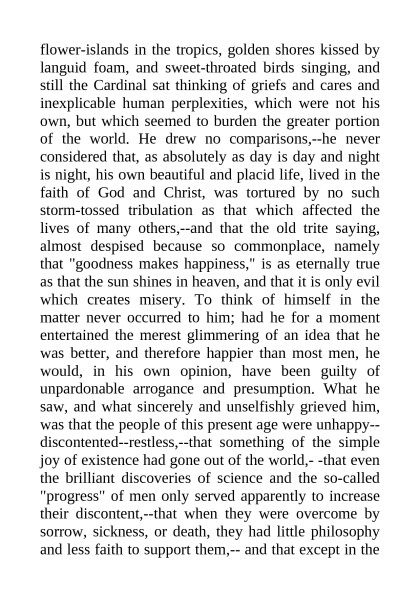 flower-islands in the tropics, golden shores kissed by languid foam, and sweet-throated birds singing, and still the Cardinal sat thinking of griefs and cares and inexplicable human perplexities, which were not his own, but which seemed to burden the greater portion of the world. He drew no comparisons,--he never considered that, as absolutely as day is day and night is night, his own beautiful and placid life, lived in the faith of God and Christ, was tortured by no such storm-tossed tribulation as that which affected the lives of many others,--and that the old trite saying, almost despised because so commonplace, namely that "goodness makes happiness," is as eternally true as that the sun shines in heaven, and that it is only evil which creates misery. To think of himself in the matter never occurred to him; had he for a moment entertained the merest glimmering of an idea that he was better, and therefore happier than most men, he would, in his own opinion, have been guilty of unpardonable arrogance and presumption. What he saw, and what sincerely and unselfishly grieved him, was that the people of this present age were unhappy--discontented--restless,--that something of the simple joy of existence had gone out of the world,- -that even the brilliant discoveries of science and the so-called "progress" of men only served apparently to increase their discontent,--that when they were overcome by sorrow, sickness, or death, they had little philosophy and less faith to support them,-- and that except in the